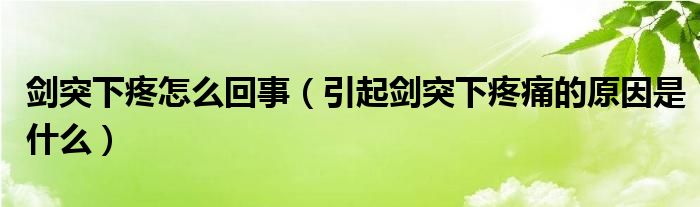 剑突下疼怎么回事（引起剑突下疼痛的原因是什么）